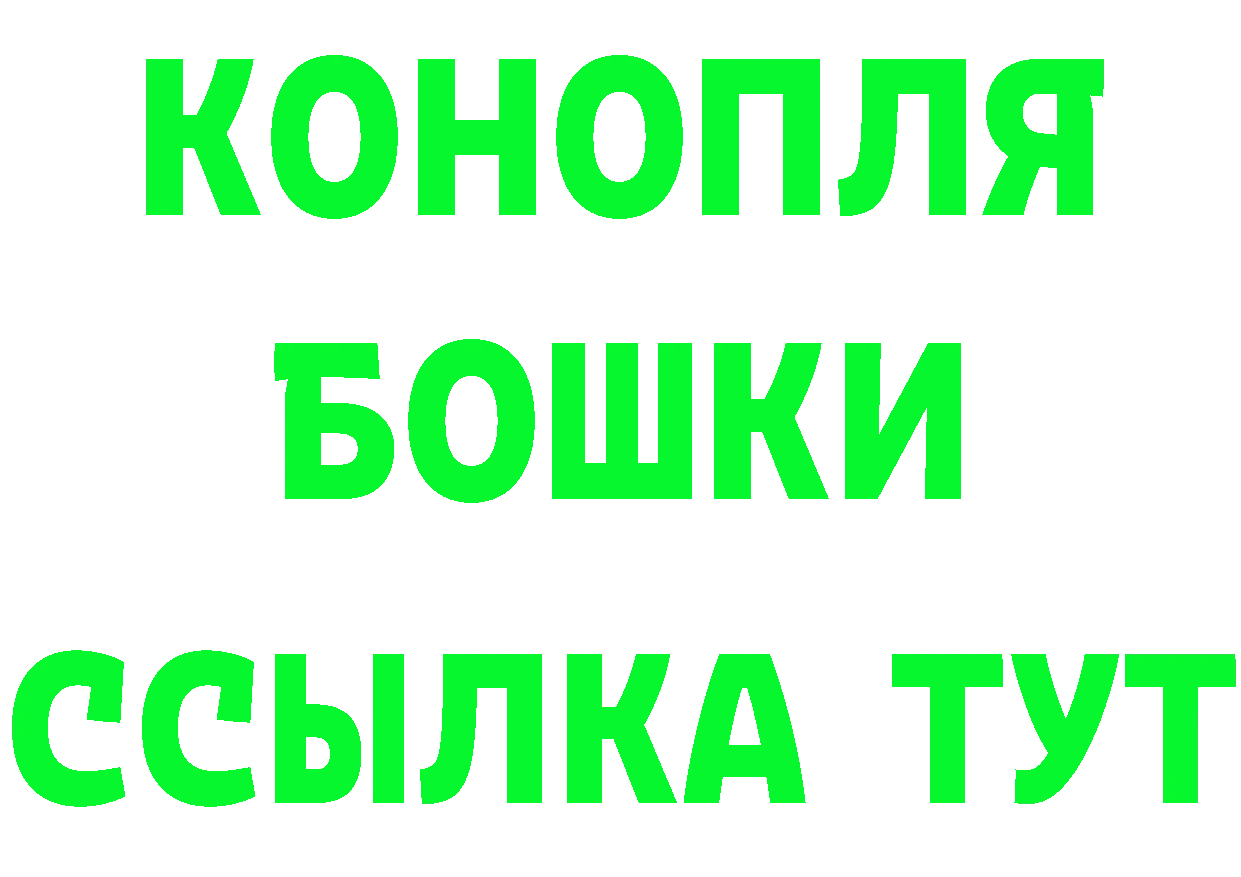 КОНОПЛЯ
БОШКИ
ССЫЛКА ТУТ